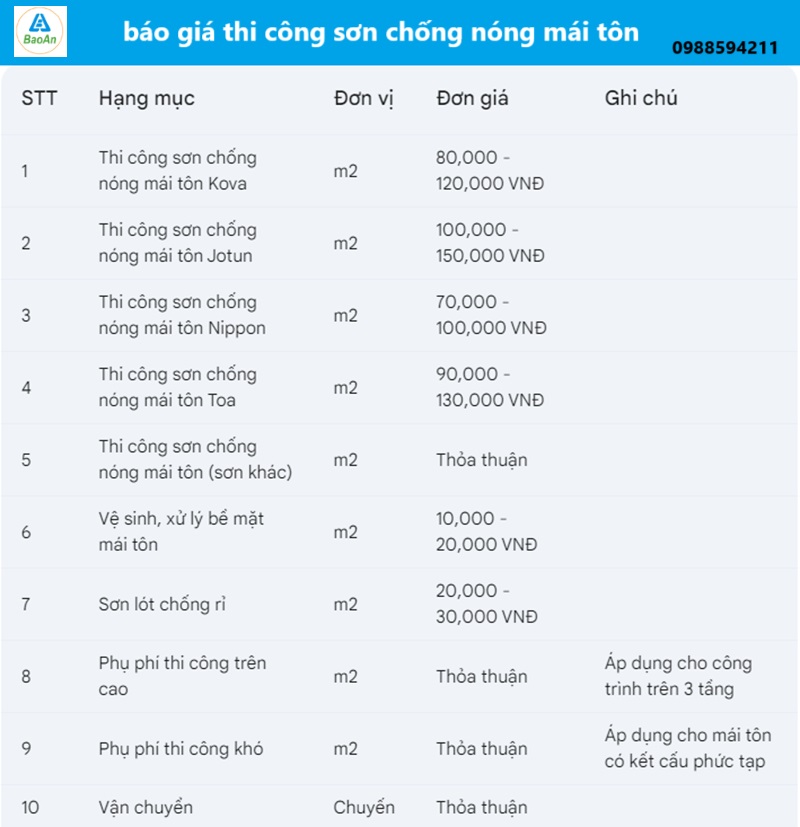 BaoAn

báo giá thi công sơn chống nóng mái tôn

0988594211

| STT | Hạng mục | Đơn vị | Đơn giá | Ghi chú |
|---|---|---|---|---|
| 1 | Thi công sơn chống nóng mái tôn Kova | m2 | 80,000 - 120,000 VNĐ | |
| 2 | Thi công sơn chống nóng mái tôn Jotun | m2 | 100,000 - 150,000 VNĐ | |
| 3 | Thi công sơn chống nóng mái tôn Nippon | m2 | 70,000 - 100,000 VNĐ | |
| 4 | Thi công sơn chống nóng mái tôn Toa | m2 | 90,000 - 130,000 VNĐ | |
| 5 | Thi công sơn chống nóng mái tôn (sơn khác) | m2 | Thỏa thuận | |
| 6 | Vệ sinh, xử lý bề mặt mái tôn | m2 | 10,000 - 20,000 VNĐ | |
| 7 | Sơn lót chống rỉ | m2 | 20,000 - 30,000 VNĐ | |
| 8 | Phụ phí thi công trên cao | m2 | Thỏa thuận | Áp dụng cho công trình trên 3 tầng |
| 9 | Phụ phí thi công khó | m2 | Thỏa thuận | Áp dụng cho mái tôn có kết cấu phức tạp |
| 10 | Vận chuyển | Chuyến | Thỏa thuận | |